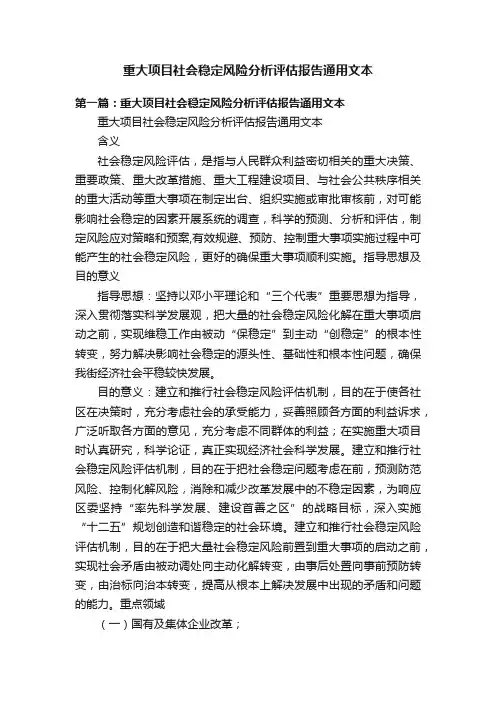 重大项目社会稳定风险分析评估报告通用文本

第一篇：重大项目社会稳定风险分析评估报告通用文本

重大项目社会稳定风险分析评估报告通用文本

含义

社会稳定风险评估，是指与人民群众利益密切相关的重大决策、重要政策、重大改革措施、重大工程建设项目、与社会公共秩序相关的重大活动等重大事项在制定出台、组织实施或审批审核前，对可能影响社会稳定的因素开展系统的调查，科学的预测、分析和评估，制定风险应对策略和预案,有效规避、预防、控制重大事项实施过程中可能产生的社会稳定风险，更好的确保重大事项顺利实施。指导思想及目的意义

指导思想：坚持以邓小平理论和“三个代表”重要思想为指导，深入贯彻落实科学发展观，把大量的社会稳定风险化解在重大事项启动之前，实现维稳工作由被动“保稳定”到主动“创稳定”的根本性转变，努力解决影响社会稳定的源头性、基础性和根本性问题，确保我街经济社会平稳较快发展。

目的意义：建立和推行社会稳定风险评估机制，目的在于使各社区在决策时，充分考虑社会的承受能力，妥善照顾各方面的利益诉求，广泛听取各方面的意见，充分考虑不同群体的利益；在实施重大项目时认真研究，科学论证，真正实现经济社会科学发展。建立和推行社会稳定风险评估机制，目的在于把社会稳定问题考虑在前，预测防范风险、控制化解风险，消除和减少改革发展中的不稳定因素，为响应区委坚持“率先科学发展、建设首善之区”的战略目标，深入实施“十二五”规划创造和谐稳定的社会环境。建立和推行社会稳定风险评估机制，目的在于把大量社会稳定风险前置到重大事项的启动之前，实现社会矛盾由被动调处向主动化解转变，由事后处置向事前预防转变，由治标向治本转变，提高从根本上解决发展中出现的矛盾和问题的能力。重点领域

（一）国有及集体企业改革；